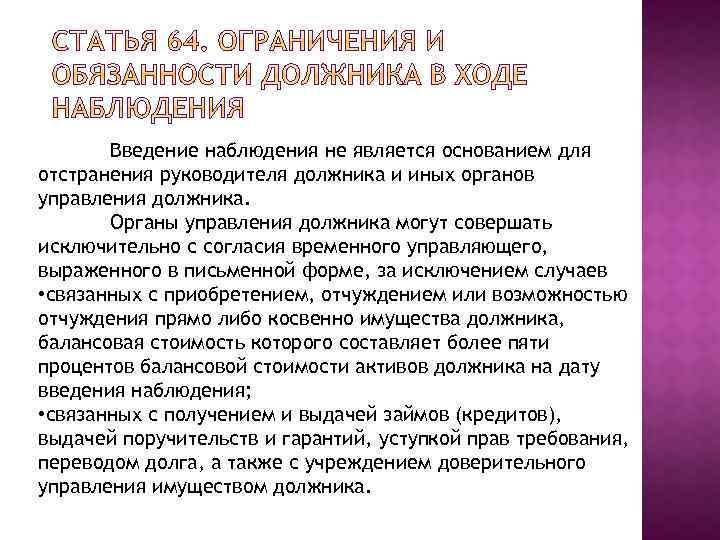 СТАТЬЯ 64. ОГРАНИЧЕНИЯ И ОБЯЗАННОСТИ ДОЛЖНИКА В ХОДЕ НАБЛЮДЕНИЯ

Введение наблюдения не является основанием для отстранения руководителя должника и иных органов управления должника.

Органы управления должника могут совершать исключительно с согласия временного управляющего, выраженного в письменной форме, за исключением случаев
•связанных с приобретением, отчуждением или возможностью отчуждения прямо либо косвенно имущества должника, балансовая стоимость которого составляет более пяти процентов балансовой стоимости активов должника на дату введения наблюдения;
•связанных с получением и выдачей займов (кредитов), выдачей поручительств и гарантий, уступкой прав требования, переводом долга, а также с учреждением доверительного управления имуществом должника.